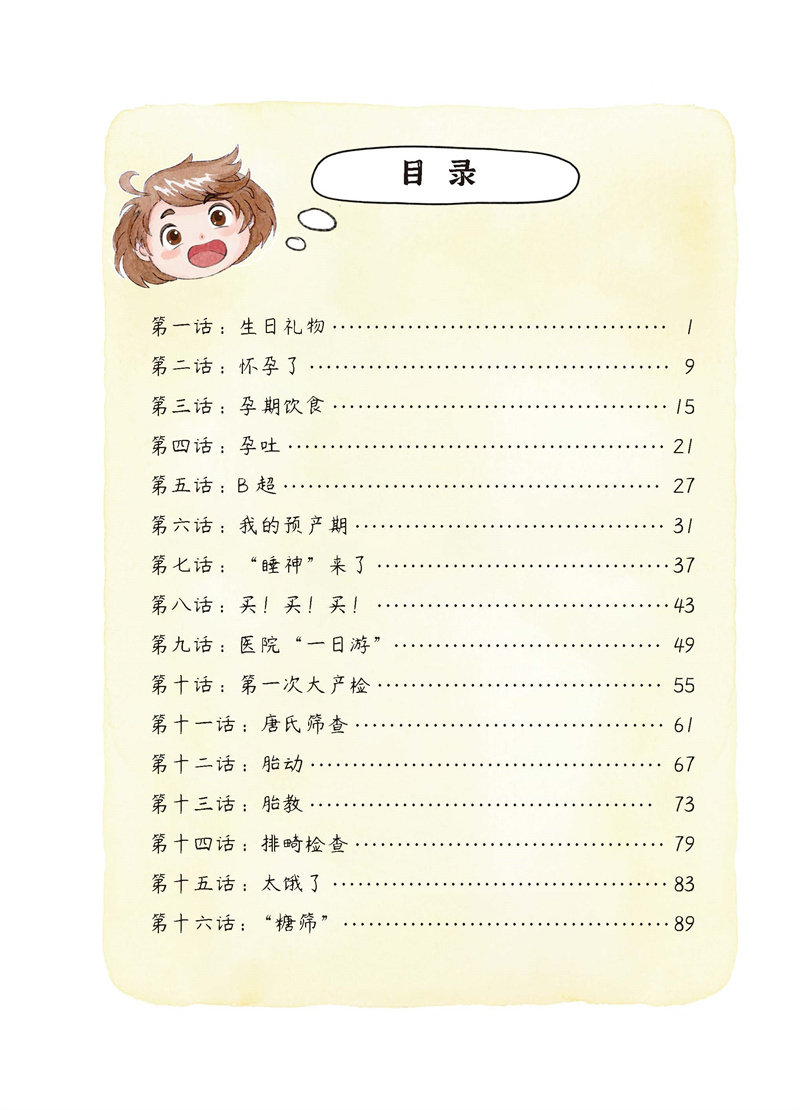 目录

第一话：生日礼物 1
第二话：怀孕了 9
第三话：孕期饮食 15
第四话：孕吐 21
第五话：B超 27
第六话：我的预产期 31
第七话：“睡神”来了 37
第八话：买！买！买！ 43
第九话：医院“一日游” 49
第十话：第一次大产检 55
第十一话：唐氏筛查 61
第十二话：胎动 67
第十三话：胎教 73
第十四话：排畸检查 79
第十五话：太饿了 83
第十六话：“糖筛” 89